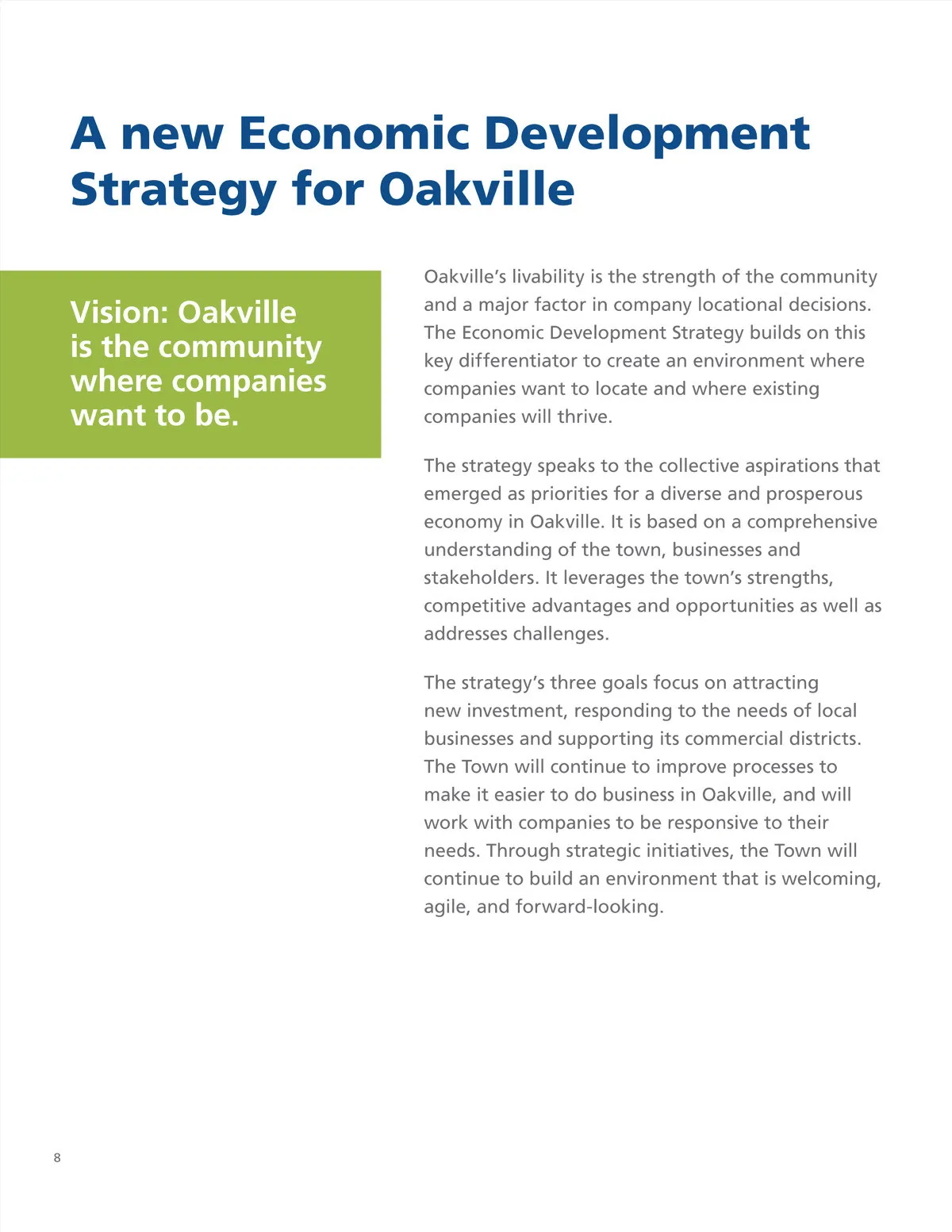 A new Economic Development Strategy for Oakville

Vision: Oakville is the community where companies want to be.

Oakville's livability is the strength of the community and a major factor in company locational decisions. The Economic Development Strategy builds on this key differentiator to create an environment where companies want to locate and where existing companies will thrive.

The strategy speaks to the collective aspirations that emerged as priorities for a diverse and prosperous economy in Oakville. It is based on a comprehensive understanding of the town, businesses and stakeholders. It leverages the town's strengths, competitive advantages and opportunities as well as addresses challenges.

The strategy's three goals focus on attracting new investment, responding to the needs of local businesses and supporting its commercial districts. The Town will continue to improve processes to make it easier to do business in Oakville, and will work with companies to be responsive to their needs. Through strategic initiatives, the Town will continue to build an environment that is welcoming, agile, and forward-looking.

8